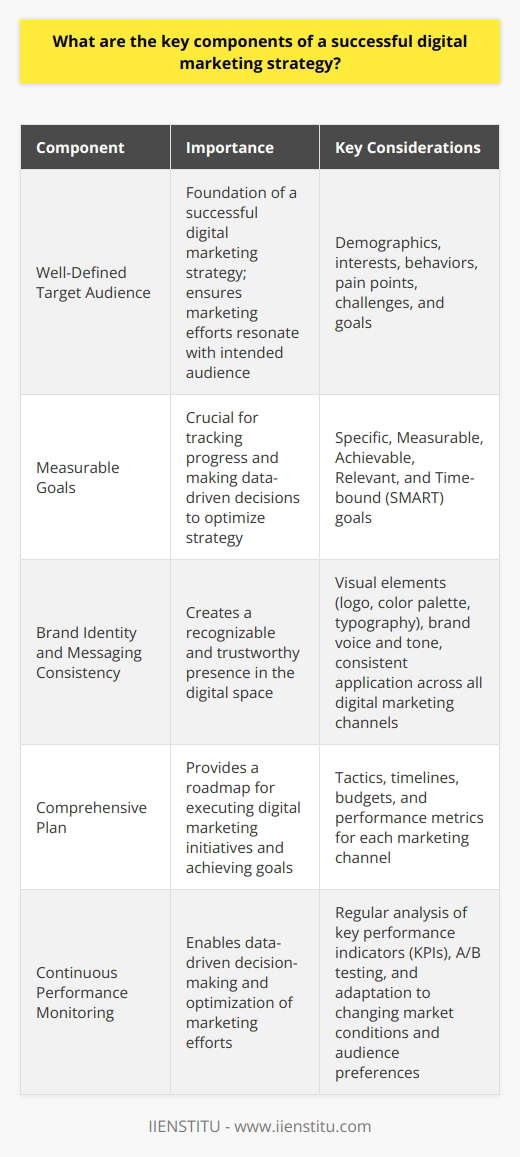 What are the key components of a successful digital marketing strategy?

| Component | Importance | Key Considerations |
|---|---|---|
| Well-Defined Target Audience | Foundation of a successful digital marketing strategy; ensures marketing efforts resonate with intended audience | Demographics, interests, behaviors, pain points, challenges, and goals |
| Measurable Goals | Crucial for tracking progress and making data-driven decisions to optimize strategy | Specific, Measurable, Achievable, Relevant, and Time-bound (SMART) goals |
| Brand Identity and Messaging Consistency | Creates a recognizable and trustworthy presence in the digital space | Visual elements (logo, color palette, typography), brand voice and tone, consistent application across all digital marketing channels |
| Comprehensive Plan | Provides a roadmap for executing digital marketing initiatives and achieving goals | Tactics, timelines, budgets, and performance metrics for each marketing channel |
| Continuous Performance Monitoring | Enables data-driven decision-making and optimization of marketing efforts | Regular analysis of key performance indicators (KPIs), A/B testing, and adaptation to changing market conditions and audience preferences |

IIENSTITU - www.iienstitu.com